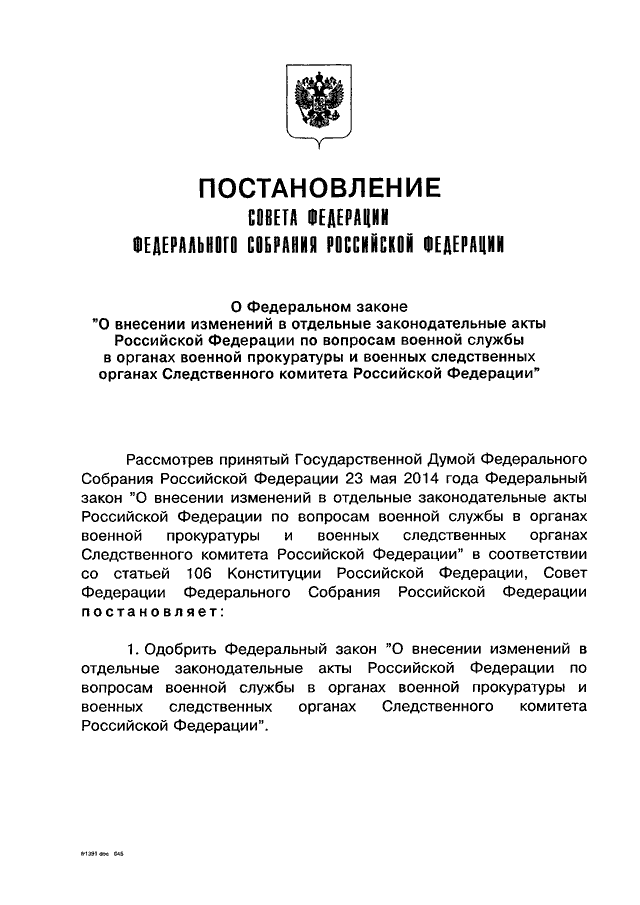 ПОСТАНОВЛЕНИЕ
СОВЕТА ФЕДЕРАЦИИ
ФЕДЕРАЛЬНОГО СОБРАНИЯ РОССИЙСКОЙ ФЕДЕРАЦИИ

О Федеральном законе
"О внесении изменений в отдельные законодательные акты Российской Федерации по вопросам военной службы в органах военной прокуратуры и военных следственных органах Следственного комитета Российской Федерации"

Рассмотрев принятый Государственной Думой Федерального Собрания Российской Федерации 23 мая 2014 года Федеральный закон "О внесении изменений в отдельные законодательные акты Российской Федерации по вопросам военной службы в органах военной прокуратуры и военных следственных органах Следственного комитета Российской Федерации" в соответствии со статьей 106 Конституции Российской Федерации, Совет Федерации Федерального Собрания Российской Федерации постановляет:

1. Одобрить Федеральный закон "О внесении изменений в отдельные законодательные акты Российской Федерации по вопросам военной службы в органах военной прокуратуры и военных следственных органах Следственного комитета Российской Федерации".

91291 doc 045